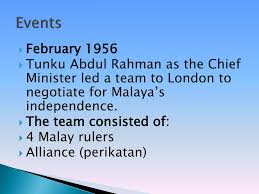 Events

February 1956

Tunku Abdul Rahman as the Chief Minister led a team to London to negotiate for Malaya's independence.

The team consisted of:

4 Malay rulers

Alliance (perikatan)